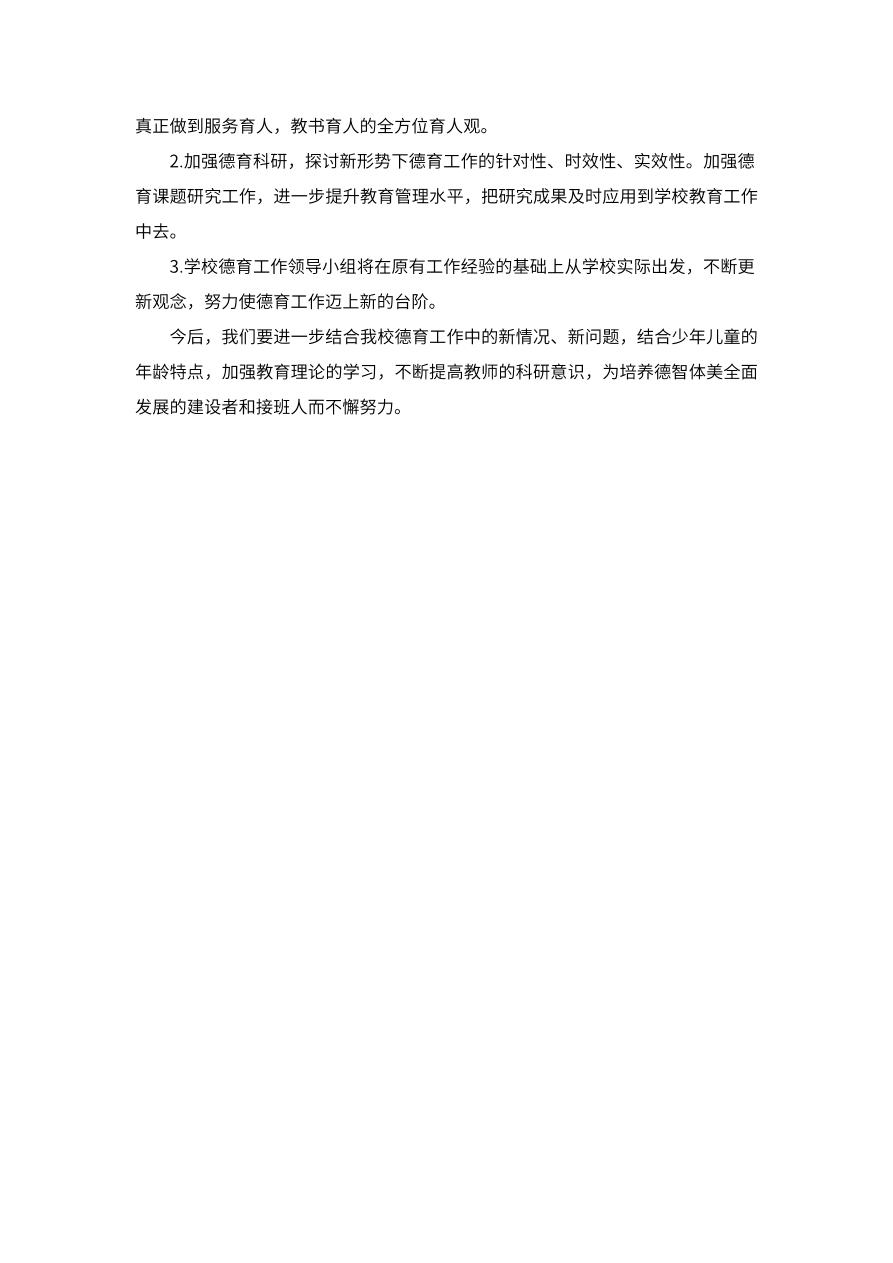 真正做到服务育人，教书育人的全方位育人观。

2.加强德育科研，探讨新形势下德育工作的针对性、时效性、实效性。加强德育课题研究工作，进一步提升教育管理水平，把研究成果及时应用到学校教育工作中去。

3.学校德育工作领导小组将在原有工作经验的基础上从学校实际出发，不断更新观念，努力使德育工作迈上新的台阶。

今后，我们要进一步结合我校德育工作中的新情况、新问题，结合少年儿童的年龄特点，加强教育理论的学习，不断提高教师的科研意识，为培养德智体美全面发展的建设者和接班人而不懈努力。